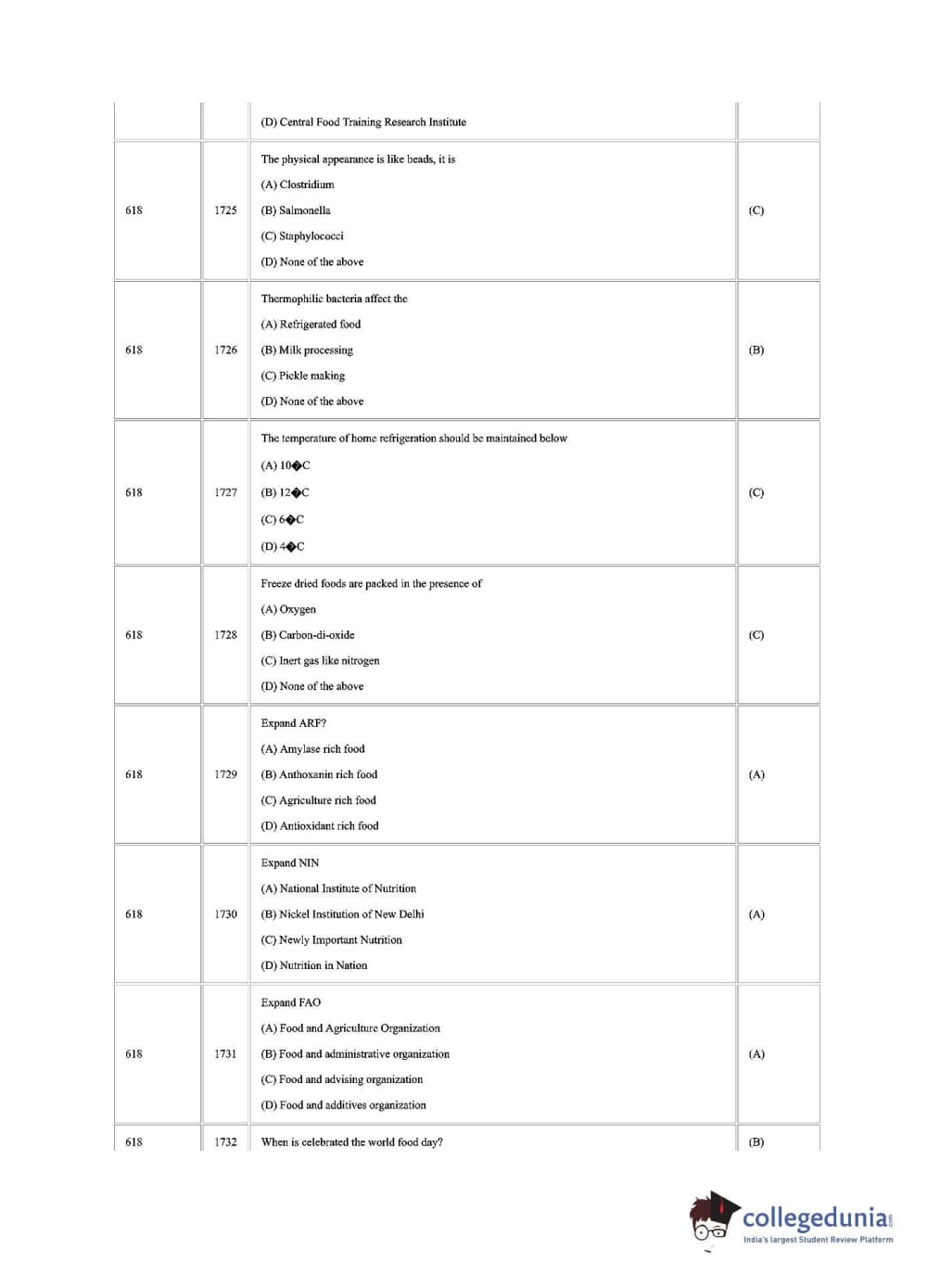 | | | | |
|---|---|---|---|
| | | (D) Central Food Training Research Institute | |
| 618 | 1725 | The physical appearance is like beads, it is<br>(A) Clostridium<br>(B) Salmonella<br>(C) Staphylococci<br>(D) None of the above | (C) |
| 618 | 1726 | Thermophilic bacteria affect the<br>(A) Refrigerated food<br>(B) Milk processing<br>(C) Pickle making<br>(D) None of the above | (B) |
| 618 | 1727 | The temperature of home refrigeration should be maintained below<br>(A) 10�C<br>(B) 12�C<br>(C) 6�C<br>(D) 4�C | (C) |
| 618 | 1728 | Freeze dried foods are packed in the presence of<br>(A) Oxygen<br>(B) Carbon-di-oxide<br>(C) Inert gas like nitrogen<br>(D) None of the above | (C) |
| 618 | 1729 | Expand ARF?<br>(A) Amylase rich food<br>(B) Anthoxanin rich food<br>(C) Agriculture rich food<br>(D) Antioxidant rich food | (A) |
| 618 | 1730 | Expand NIN<br>(A) National Institute of Nutrition<br>(B) Nickel Institution of New Delhi<br>(C) Newly Important Nutrition<br>(D) Nutrition in Nation | (A) |
| 618 | 1731 | Expand FAO<br>(A) Food and Agriculture Organization<br>(B) Food and administrative organization<br>(C) Food and advising organization<br>(D) Food and additives organization | (A) |
| 618 | 1732 | When is celebrated the world food day? | (B) |

collegedunia.com
India's largest Student Review Platform